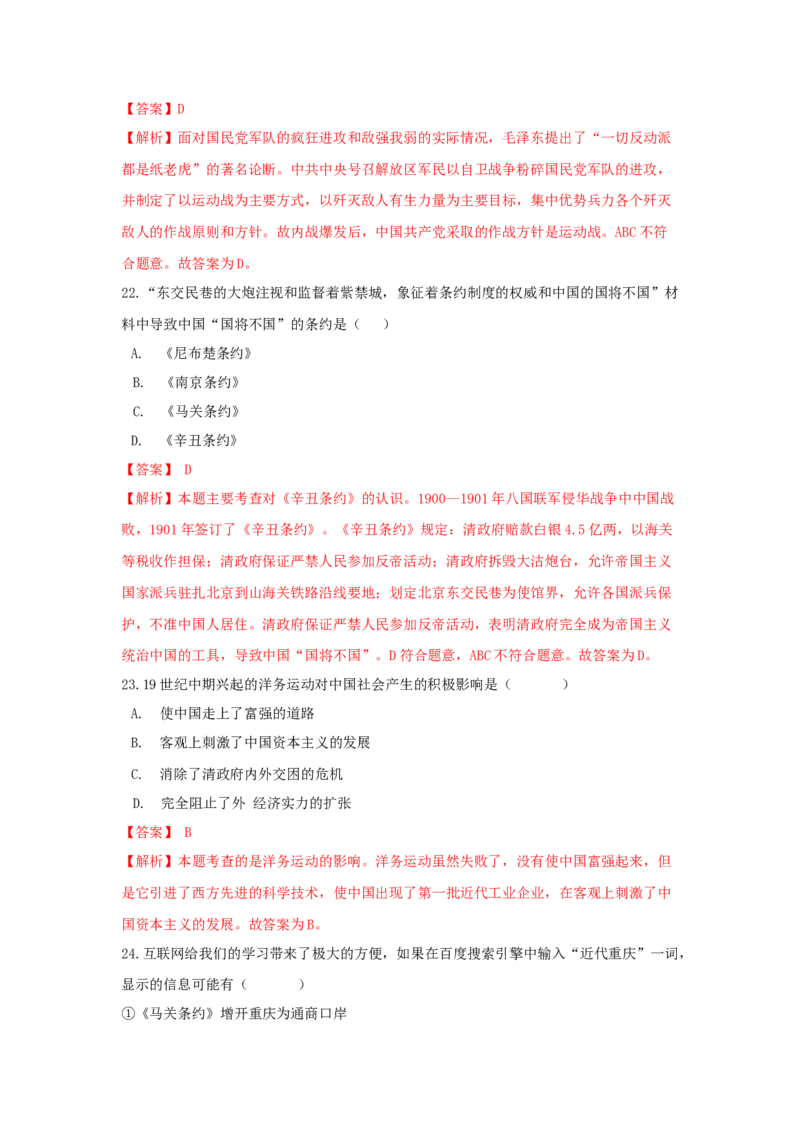 【答案】D

【解析】面对国民党军队的疯狂进攻和敌强我弱的实际情况，毛泽东提出了“一切反动派都是纸老虎”的著名论断。中共中央号召解放区军民以自卫战争粉碎国民党军队的进攻，并制定了以运动战为主要方式，以歼灭敌人有生力量为主要目标，集中优势兵力各个歼灭敌人的作战原则和方针。故内战爆发后，中国共产党采取的作战方针是运动战。ABC不符合题意。故答案为D。

22.“东交民巷的大炮注视和监督着紫禁城，象征着条约制度的权威和中国的国将不国”材料中导致中国“国将不国”的条约是（　　）

A. 《尼布楚条约》

B. 《南京条约》

C. 《马关条约》

D. 《辛丑条约》

【答案】 D

【解析】本题主要考查对《辛丑条约》的认识。1900—1901年八国联军侵华战争中中国战败，1901年签订了《辛丑条约》。《辛丑条约》规定：清政府赔款白银4.5亿两，以海关等税收作担保；清政府保证严禁人民参加反帝活动；清政府拆毁大沽炮台，允许帝国主义国家派兵驻扎北京到山海关铁路沿线要地；划定北京东交民巷为使馆界，允许各国派兵保护，不准中国人居住。清政府保证严禁人民参加反帝活动，表明清政府完全成为帝国主义统治中国的工具，导致中国“国将不国”。D符合题意，ABC不符合题意。故答案为D。

23.19世纪中期兴起的洋务运动对中国社会产生的积极影响是（　　　）

A. 使中国走上了富强的道路

B. 客观上刺激了中国资本主义的发展

C. 消除了清政府内外交困的危机

D. 完全阻止了外 经济实力的扩张

【答案】 B

【解析】本题考查的是洋务运动的影响。洋务运动虽然失败了，没有使中国富强起来，但是它引进了西方先进的科学技术，使中国出现了第一批近代工业企业，在客观上刺激了中国资本主义的发展。故答案为B。

24.互联网给我们的学习带来了极大的方便，如果在百度搜索引擎中输入“近代重庆”一词，显示的信息可能有（　　　）

①《马关条约》增开重庆为通商口岸